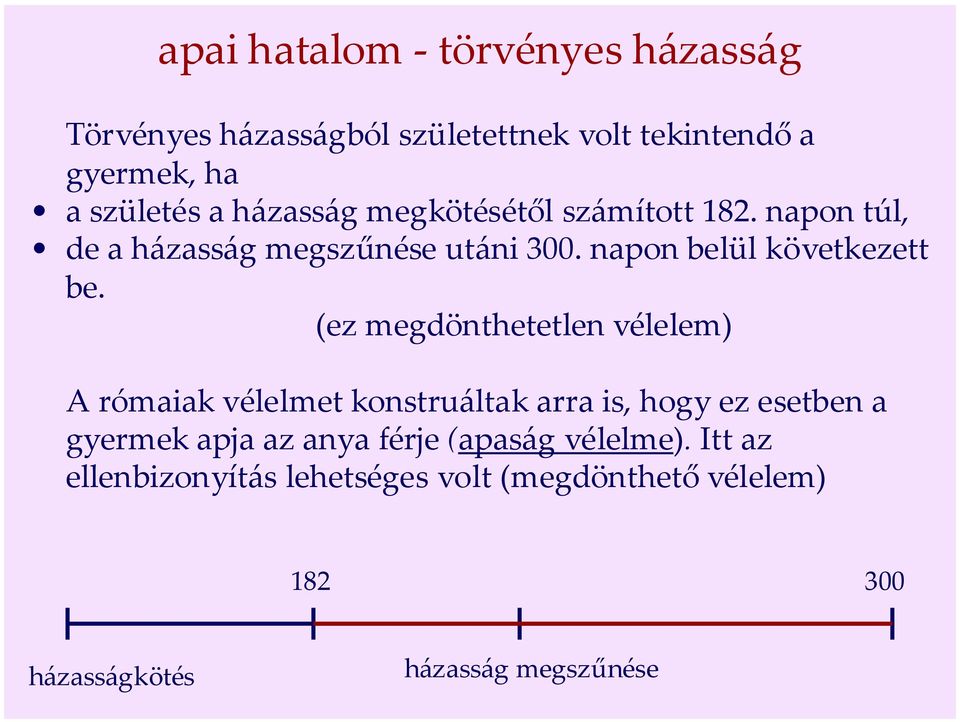 apai hatalom - törvényes házasság

Törvényes házasságból születettnek volt tekintendő a gyermek, ha

• a születés a házasság megkötésétől számított 182. napon túl,
• de a házasság megszűnése utáni 300. napon belül következett be.

(ez megdönthetetlen vélelem)

A rómaiak vélelmet konstruáltak arra is, hogy ez esetben a gyermek apja az anya férje (apaság vélelme). Itt az ellenbizonyítás lehetséges volt (megdönthető vélelem)

182

300

házasságkötés

házasság megszűnése